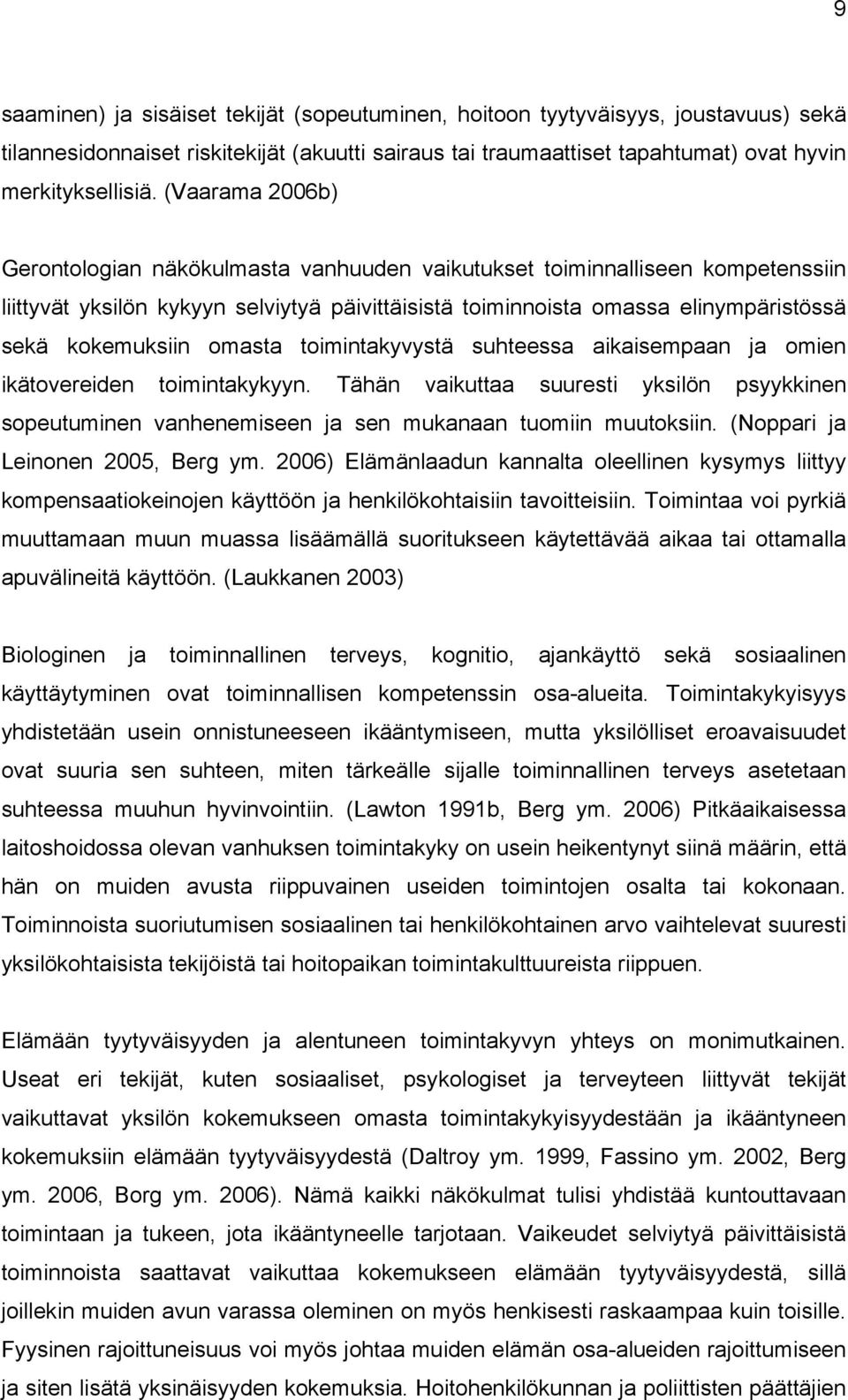 9

saaminen) ja sisäiset tekijät (sopeutuminen, hoitoon tyytyväisyys, joustavuus) sekä tilannesidonnaiset riskitekijät (akuutti sairaus tai traumaattiset tapahtumat) ovat hyvin merkityksellisiä. (Vaarama 2006b)

Gerontologian näkökulmasta vanhuuden vaikutukset toiminnalliseen kompetenssiin liittyvät yksilön kykyyn selviytyä päivittäisistä toiminnoista omassa elinympäristössä sekä kokemuksiin omasta toimintakyvystä suhteessa aikaisempaan ja omien ikätovereiden toimintakykyyn. Tähän vaikuttaa suuresti yksilön psyykkinen sopeutuminen vanhenemiseen ja sen mukanaan tuomiin muutoksiin. (Noppari ja Leinonen 2005, Berg ym. 2006) Elämänlaadun kannalta oleellinen kysymys liittyy kompensaatiokeinojen käyttöön ja henkilökohtaisiin tavoitteisiin. Toimintaa voi pyrkiä muuttamaan muun muassa lisäämällä suoritukseen käytettävää aikaa tai ottamalla apuvälineitä käyttöön. (Laukkanen 2003)

Biologinen ja toiminnallinen terveys, kognitio, ajankäyttö sekä sosiaalinen käyttäytyminen ovat toiminnallisen kompetenssin osa-alueita. Toimintakykyisyys yhdistetään usein onnistuneeseen ikääntymiseen, mutta yksilölliset eroavaisuudet ovat suuria sen suhteen, miten tärkeälle sijalle toiminnallinen terveys asetetaan suhteessa muuhun hyvinvointiin. (Lawton 1991b, Berg ym. 2006) Pitkäaikaisessa laitoshoidossa olevan vanhuksen toimintakyky on usein heikentynyt siinä määrin, että hän on muiden avusta riippuvainen useiden toimintojen osalta tai kokonaan. Toiminnoista suoriutumisen sosiaalinen tai henkilökohtainen arvo vaihtelevat suuresti yksilökohtaisista tekijöistä tai hoitopaikan toimintakulttuureista riippuen.

Elämään tyytyväisyyden ja alentuneen toimintakyvyn yhteys on monimutkainen. Useat eri tekijät, kuten sosiaaliset, psykologiset ja terveyteen liittyvät tekijät vaikuttavat yksilön kokemukseen omasta toimintakykyisyydestään ja ikääntyneen kokemuksiin elämään tyytyväisyydestä (Daltroy ym. 1999, Fassino ym. 2002, Berg ym. 2006, Borg ym. 2006). Nämä kaikki näkökulmat tulisi yhdistää kuntouttavaan toimintaan ja tukeen, jota ikääntyneelle tarjotaan. Vaikeudet selviytyä päivittäisistä toiminnoista saattavat vaikuttaa kokemukseen elämään tyytyväisyydestä, sillä joillekin muiden avun varassa oleminen on myös henkisesti raskaampaa kuin toisille. Fyysinen rajoittuneisuus voi myös johtaa muiden elämän osa-alueiden rajoittumiseen ja siten lisätä yksinäisyyden kokemuksia. Hoitohenkilökunnan ja poliittisten päättäjien